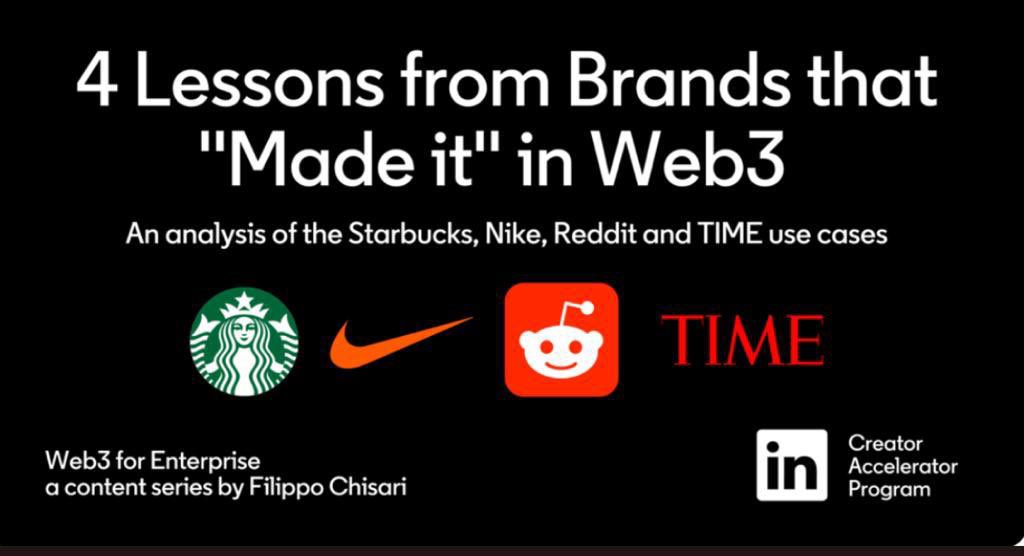 4 Lessons from Brands that "Made it" in Web3

An analysis of the Starbucks, Nike, Reddit and TIME use cases

TIME

Web3 for Enterprise
a content series by Filippo Chisari

in Creator Accelerator Program